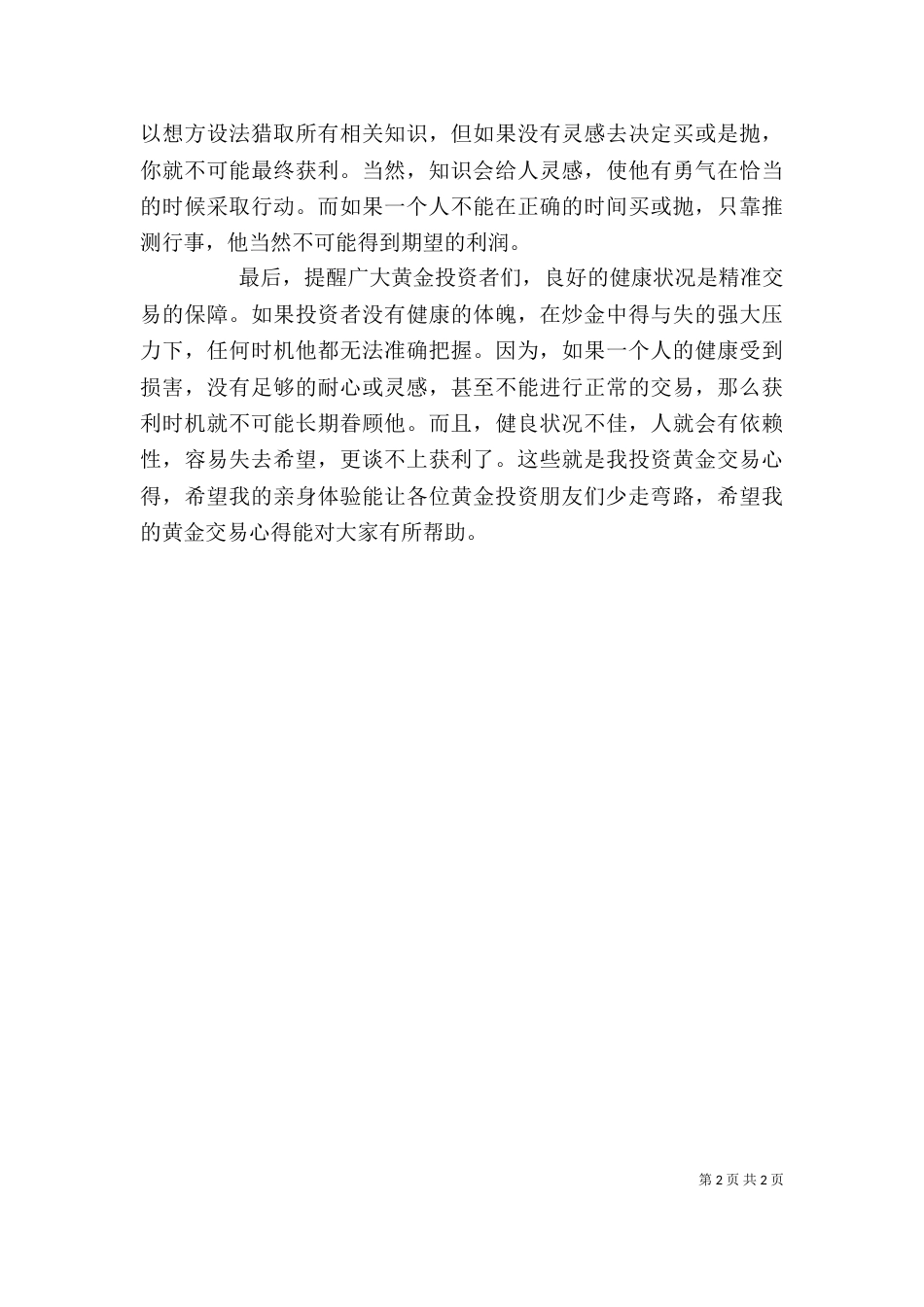 以想方设法猎取所有相关知识，但如果没有灵感去决定买或是抛，你就不可能最终获利。当然，知识会给人灵感，使他有勇气在恰当的时候采取行动。而如果一个人不能在正确的时间买或抛，只靠推测行事，他当然不可能得到期望的利润。

最后，提醒广大黄金投资者们，良好的健康状况是精准交易的保障。如果投资者没有健康的体魄，在炒金中得与失的强大压力下，任何时机他都无法准确把握。因为，如果一个人的健康受到损害，没有足够的耐心或灵感，甚至不能进行正常的交易，那么获利时机就不可能长期眷顾他。而且，健良状况不佳，人就会有依赖性，容易失去希望，更谈不上获利了。这些就是我投资黄金交易心得，希望我的亲身体验能让各位黄金投资朋友们少走弯路，希望我的黄金交易心得能对大家有所帮助。

第 2 页 共 2 页